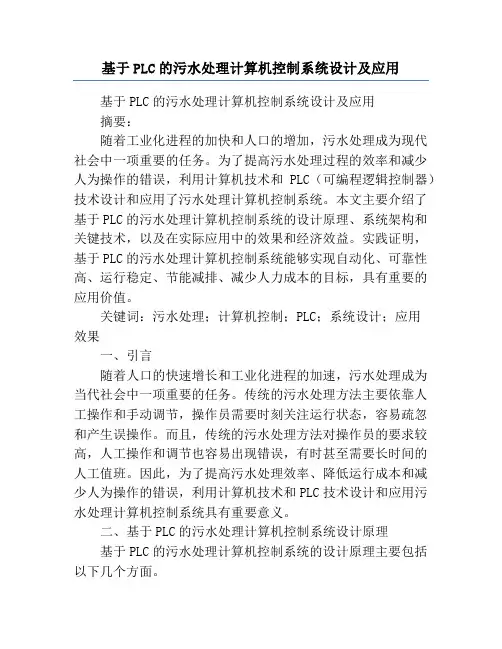 基于PLC的污水处理计算机控制系统设计及应用

基于PLC的污水处理计算机控制系统设计及应用

摘要：

随着工业化进程的加快和人口的增加，污水处理成为现代社会中一项重要的任务。为了提高污水处理过程的效率和减少人为操作的错误，利用计算机技术和 PLC（可编程逻辑控制器）技术设计和应用了污水处理计算机控制系统。本文主要介绍了基于PLC的污水处理计算机控制系统的设计原理、系统架构和关键技术，以及在实际应用中的效果和经济效益。实践证明，基于PLC的污水处理计算机控制系统能够实现自动化、可靠性高、运行稳定、节能减排、减少人力成本的目标，具有重要的应用价值。

关键词：污水处理；计算机控制；PLC；系统设计；应用效果

一、引言

随着人口的快速增长和工业化进程的加速，污水处理成为当代社会中一项重要的任务。传统的污水处理方法主要依靠人工操作和手动调节，操作员需要时刻关注运行状态，容易疏忽和产生误操作。而且，传统的污水处理方法对操作员的要求较高，人工操作和调节也容易出现错误，有时甚至需要长时间的人工值班。因此，为了提高污水处理效率、降低运行成本和减少人为操作的错误，利用计算机技术和PLC技术设计和应用污水处理计算机控制系统具有重要意义。

二、基于PLC的污水处理计算机控制系统设计原理

基于PLC的污水处理计算机控制系统的设计原理主要包括以下几个方面。